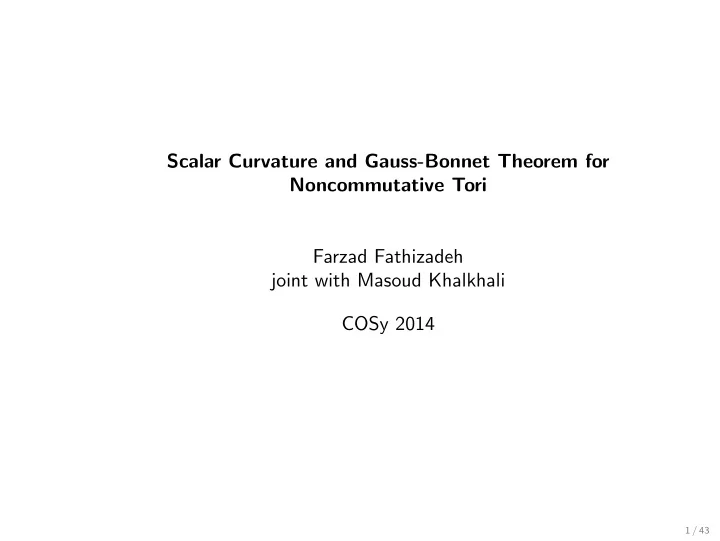 Scalar Curvature and Gauss-Bonnet Theorem for Noncommutative Tori

Farzad Fathizadeh
joint with Masoud Khalkhali

COSy 2014

1 / 43